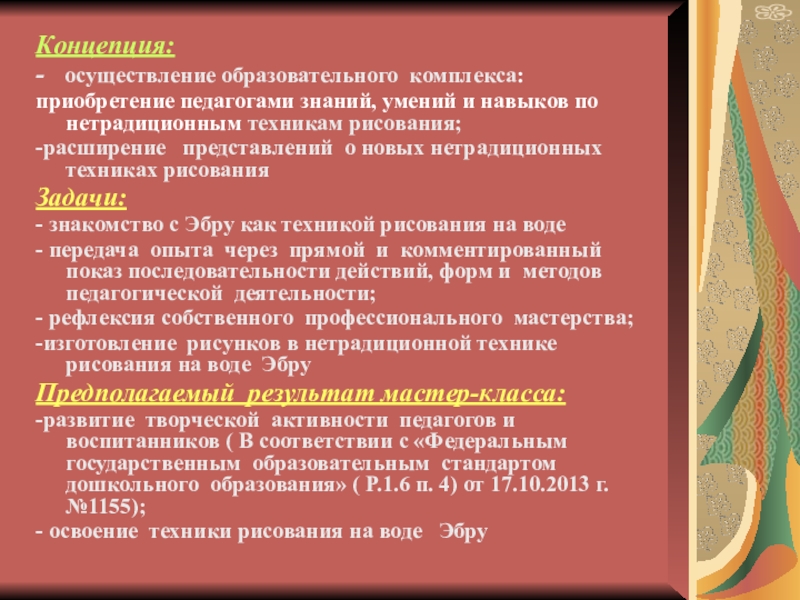 Концепция:

- осуществление образовательного комплекса:
приобретение педагогами знаний, умений и навыков по нетрадиционным техникам рисования;
-расширение представлений о новых нетрадиционных техниках рисования

Задачи:

- знакомство с Эбру как техникой рисования на воде
- передача опыта через прямой и комментированный показ последовательности действий, форм и методов педагогической деятельности;
- рефлексия собственного профессионального мастерства;
-изготовление рисунков в нетрадиционной технике рисования на воде Эбру

Предполагаемый результат мастер-класса:

-развитие творческой активности педагогов и воспитанников ( В соответствии с «Федеральным государственным образовательным стандартом дошкольного образования» ( Р.1.6 п. 4) от 17.10.2013 г. №1155);
- освоение техники рисования на воде Эбру